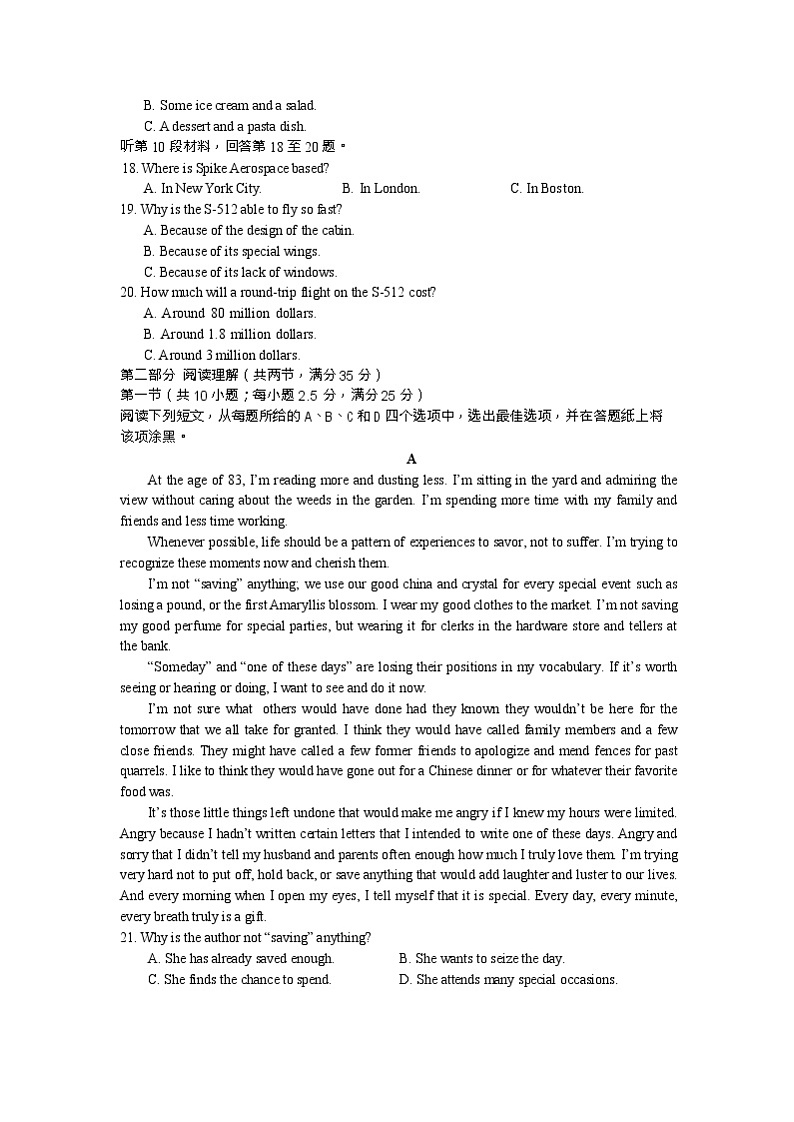 B. Some ice cream and a salad.
C. A dessert and a pasta dish.
听第 10 段材料，回答第 18 至 20 题。
18. Where is Spike Aerospace based?
A. In New York City.
B. In London.
C. In Boston.
19. Why is the S-512 able to fly so fast?
A. Because of the design of the cabin.
B. Because of its special wings.
C. Because of its lack of windows.
20. How much will a round-trip flight on the S-512 cost?
A. Around 80 million dollars.
B. Around 1.8 million dollars.
C. Around 3 million dollars.
第二部分 阅读理解（共两节，满分 35 分）
第一节（共 10 小题；每小题 2.5 分，满分 25 分）
阅读下列短文，从每题所给的 A、B、C 和 D 四个选项中，选出最佳选项，并在答题纸上将该项涂黑。

A

At the age of 83, I'm reading more and dusting less. I'm sitting in the yard and admiring the view without caring about the weeds in the garden. I'm spending more time with my family and friends and less time working.

Whenever possible, life should be a pattern of experiences to savor, not to suffer. I'm trying to recognize these moments now and cherish them.

I'm not "saving" anything; we use our good china and crystal for every special event such as losing a pound, or the first Amaryllis blossom. I wear my good clothes to the market. I'm not saving my good perfume for special parties, but wearing it for clerks in the hardware store and tellers at the bank.

"Someday" and "one of these days" are losing their positions in my vocabulary. If it's worth seeing or hearing or doing, I want to see and do it now.

I'm not sure what others would have done had they known they wouldn't be here for the tomorrow that we all take for granted. I think they would have called family members and a few close friends. They might have called a few former friends to apologize and mend fences for past quarrels. I like to think they would have gone out for a Chinese dinner or for whatever their favorite food was.

It's those little things left undone that would make me angry if I knew my hours were limited. Angry because I hadn't written certain letters that I intended to write one of these days. Angry and sorry that I didn't tell my husband and parents often enough how much I truly love them. I'm trying very hard not to put off, hold back, or save anything that would add laughter and luster to our lives. And every morning when I open my eyes, I tell myself that it is special. Every day, every minute, every breath truly is a gift.
21. Why is the author not "saving" anything?
A. She has already saved enough.
B. She wants to seize the day.
C. She finds the chance to spend.
D. She attends many special occasions.